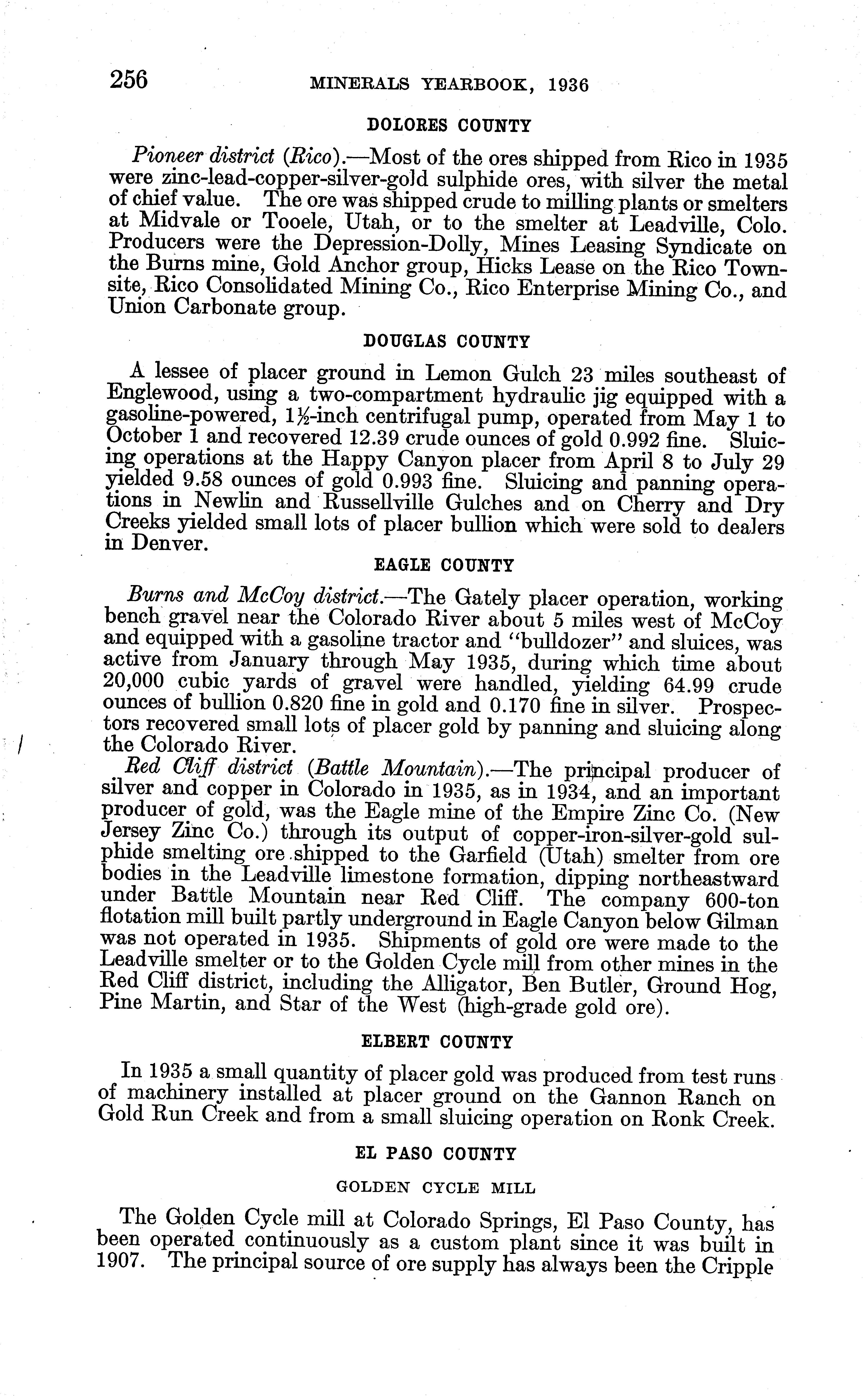 256 MINERALS YEARBOOK, 1936

DOLORES COUNTY

Pioneer district (Rico).—Most of the ores shipped from Rico in 1935 were zinc-lead-copper-silver-gold sulphide ores, with silver the metal of chief value. The ore was shipped crude to milling plants or smelters at Midvale or Tooele, Utah, or to the smelter at Leadville, Colo. Producers were the Depression-Dolly, Mines Leasing Syndicate on the Burns mine, Gold Anchor group, Hicks Lease on the Rico Townsite, Rico Consolidated Mining Co., Rico Enterprise Mining Co., and Union Carbonate group.

DOUGLAS COUNTY

A lessee of placer ground in Lemon Gulch 23 miles southeast of Englewood, using a two-compartment hydraulic jig equipped with a gasoline-powered, $1\frac{1}{2}$-inch centrifugal pump, operated from May 1 to October 1 and recovered 12.39 crude ounces of gold 0.992 fine. Sluicing operations at the Happy Canyon placer from April 8 to July 29 yielded 9.58 ounces of gold 0.993 fine. Sluicing and panning operations in Newlin and Russellville Gulches and on Cherry and Dry Creeks yielded small lots of placer bullion which were sold to dealers in Denver.

EAGLE COUNTY

Burns and McCoy district.—The Gately placer operation, working bench gravel near the Colorado River about 5 miles west of McCoy and equipped with a gasoline tractor and "bulldozer" and sluices, was active from January through May 1935, during which time about 20,000 cubic yards of gravel were handled, yielding 64.99 crude ounces of bullion 0.820 fine in gold and 0.170 fine in silver. Prospectors recovered small lots of placer gold by panning and sluicing along the Colorado River.

Red Cliff district (Battle Mountain).—The principal producer of silver and copper in Colorado in 1935, as in 1934, and an important producer of gold, was the Eagle mine of the Empire Zinc Co. (New Jersey Zinc Co.) through its output of copper-iron-silver-gold sulphide smelting ore shipped to the Garfield (Utah) smelter from ore bodies in the Leadville limestone formation, dipping northeastward under Battle Mountain near Red Cliff. The company 600-ton flotation mill built partly underground in Eagle Canyon below Gilman was not operated in 1935. Shipments of gold ore were made to the Leadville smelter or to the Golden Cycle mill from other mines in the Red Cliff district, including the Alligator, Ben Butler, Ground Hog, Pine Martin, and Star of the West (high-grade gold ore).

ELBERT COUNTY

In 1935 a small quantity of placer gold was produced from test runs of machinery installed at placer ground on the Gannon Ranch on Gold Run Creek and from a small sluicing operation on Ronk Creek.

EL PASO COUNTY

GOLDEN CYCLE MILL

The Golden Cycle mill at Colorado Springs, El Paso County, has been operated continuously as a custom plant since it was built in 1907. The principal source of ore supply has always been the Cripple